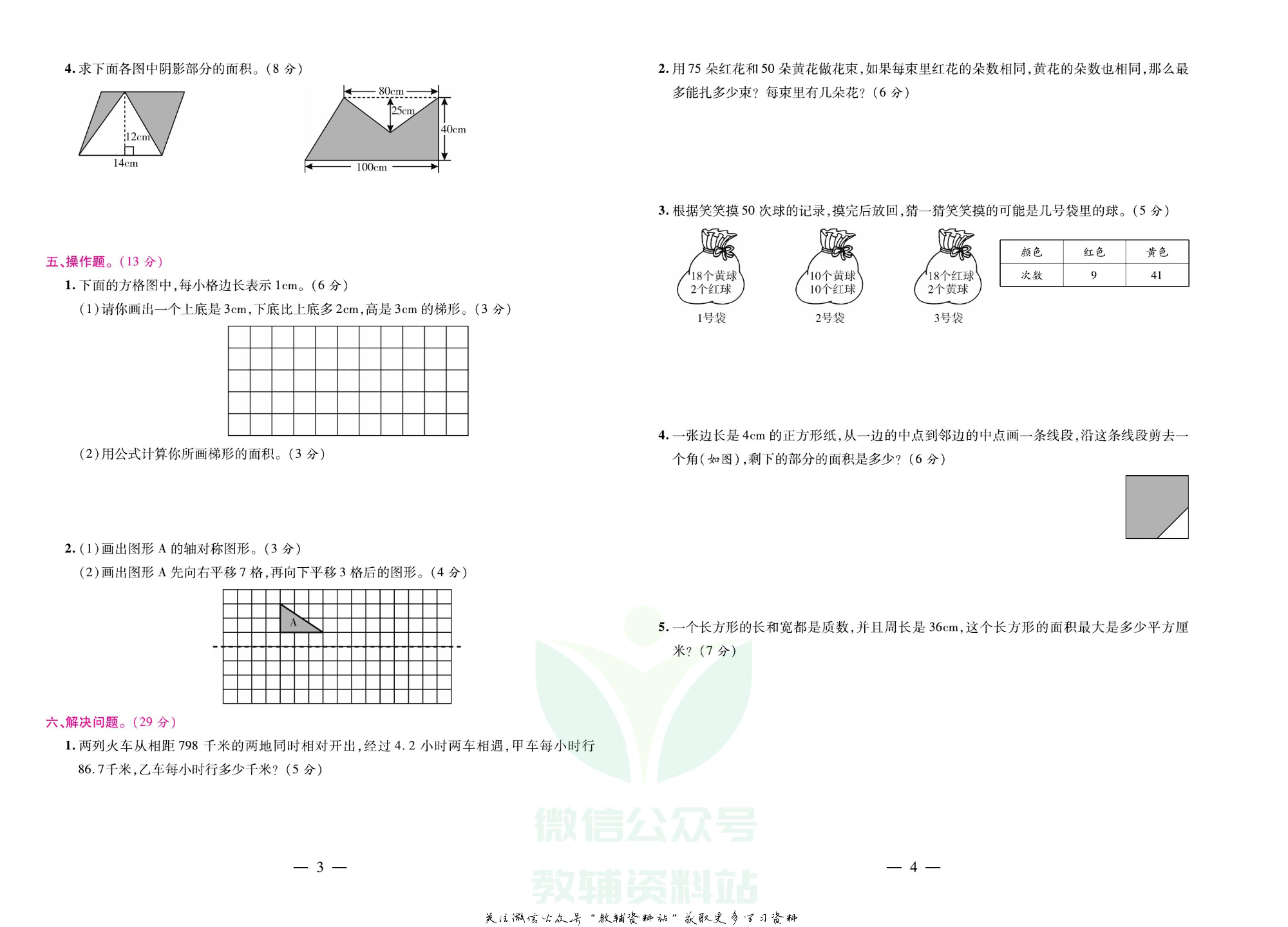 4. 求下面各图中阴影部分的面积。(8 分)

12cm

14cm

80cm

25cm

40cm

100cm

五、操作题。(13 分)

1. 下面的方格图中,每小格边长表示 1cm。(6 分)

(1)请你画出一个上底是 3cm,下底比上底多 2cm,高是 3cm 的梯形。(3 分)

(2)用公式计算你所画梯形的面积。(3 分)

2. (1)画出图形 A 的轴对称图形。(3 分)

(2)画出图形 A 先向右平移 7 格,再向下平移 3 格后的图形。(4 分)

A

六、解决问题。(29 分)

1. 两列火车从相距 798 千米的两地同时相对开出,经过 4.2 小时两车相遇,甲车每小时行 86.7千米,乙车每小时行多少千米?(5 分)

— 3 —

2. 用 75 朵红花和 50 朵黄花做花束,如果每束里红花的朵数相同,黄花的朵数也相同,那么最多能扎多少束?每束里有几朵花?(6 分)

3. 根据笑笑摸 50 次球的记录,摸完后放回,猜一猜笑笑摸的可能是几号袋里的球。(5 分)

18个黄球 2个红球
1号袋

10个黄球 10个红球
2号袋

18个红球 2个黄球
3号袋

| 颜色 | 红色 | 黄色 |
|---|---|---|
| 次数 | 9 | 41 |

4. 一张边长是 4cm 的正方形纸,从一边的中点到邻边的中点画一条线段,沿这条线段剪去一个角(如图),剩下的部分的面积是多少?(6 分)

5. 一个长方形的长和宽都是质数,并且周长是 36cm,这个长方形的面积最大是多少平方厘米?(7 分)

— 4 —

微信公众号
教辅资料站

关注微信公众号“教辅资料站”获取更多学习资料